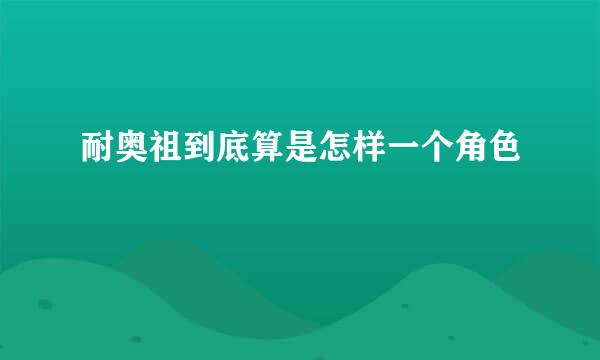 耐奥祖到底算是怎样一个角色